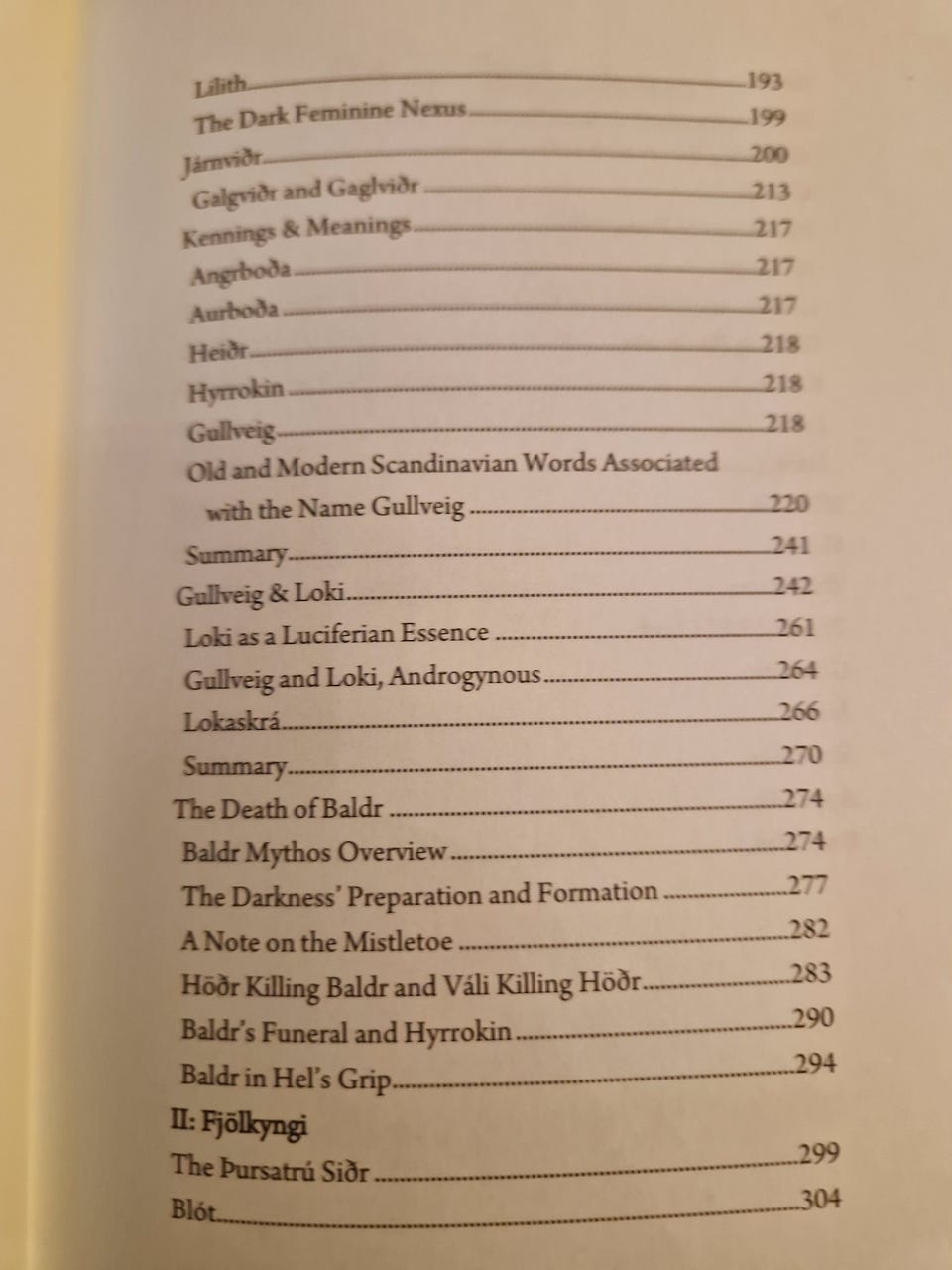 Lilith 193
The Dark Feminine Nexus 199
Járnviðr 200
Galgviðr and Gaglviðr 213
Kennings & Meanings 217
Angrboða 217
Aurboða 217
Heiðr 218
Hyrrokin 218
Gullveig 218
Old and Modern Scandinavian Words Associated with the Name Gullveig 220
Summary 241
Gullveig & Loki 242
Loki as a Luciferian Essence 261
Gullveig and Loki, Androgynous 264
Lokaskrá 266
Summary 270
The Death of Baldr 274
Baldr Mythos Overview 274
The Darkness' Preparation and Formation 277
A Note on the Mistletoe 282
Höðr Killing Baldr and Váli Killing Höðr 283
Baldr's Funeral and Hyrrokin 290
Baldr in Hel's Grip 294
II: Fjölkyngi
The Þursatrú Siðr 299
Blót 304